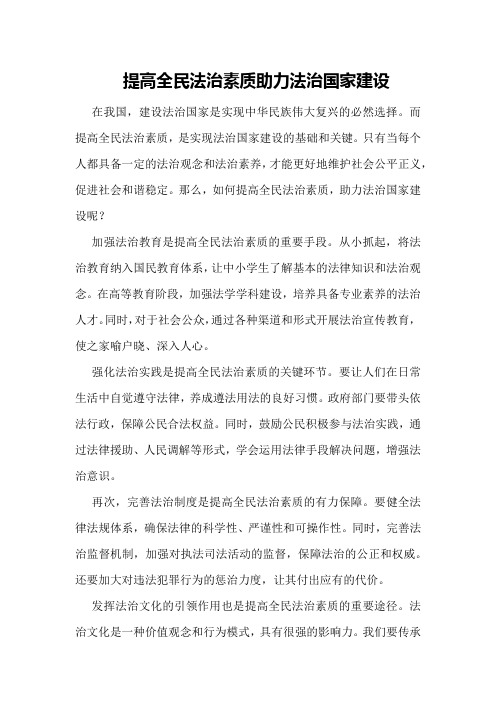 提高全民法治素质助力法治国家建设

在我国，建设法治国家是实现中华民族伟大复兴的必然选择。而提高全民法治素质，是实现法治国家建设的基础和关键。只有当每个人都具备一定的法治观念和法治素养，才能更好地维护社会公平正义，促进社会和谐稳定。那么，如何提高全民法治素质，助力法治国家建设呢？

加强法治教育是提高全民法治素质的重要手段。从小抓起，将法治教育纳入国民教育体系，让中小学生了解基本的法律知识和法治观念。在高等教育阶段，加强法学学科建设，培养具备专业素养的法治人才。同时，对于社会公众，通过各种渠道和形式开展法治宣传教育，使之家喻户晓、深入人心。

强化法治实践是提高全民法治素质的关键环节。要让人们在日常生活中自觉遵守法律，养成遵法用法的良好习惯。政府部门要带头依法行政，保障公民合法权益。同时，鼓励公民积极参与法治实践，通过法律援助、人民调解等形式，学会运用法律手段解决问题，增强法治意识。

再次，完善法治制度是提高全民法治素质的有力保障。要健全法律法规体系，确保法律的科学性、严谨性和可操作性。同时，完善法治监督机制，加强对执法司法活动的监督，保障法治的公正和权威。还要加大对违法犯罪行为的惩治力度，让其付出应有的代价。

发挥法治文化的引领作用也是提高全民法治素质的重要途径。法治文化是一种价值观念和行为模式，具有很强的影响力。我们要传承